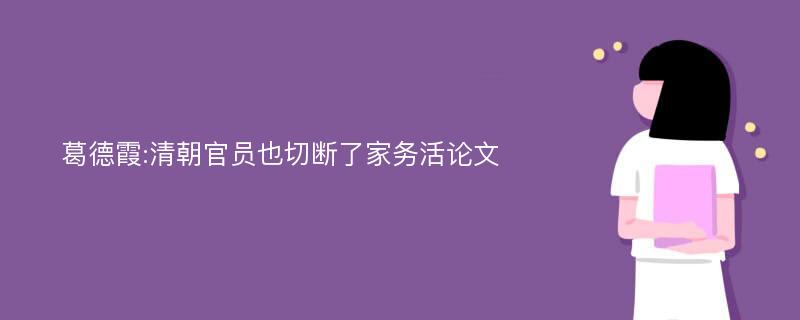 葛德霞:清朝官员也切断了家务活论文